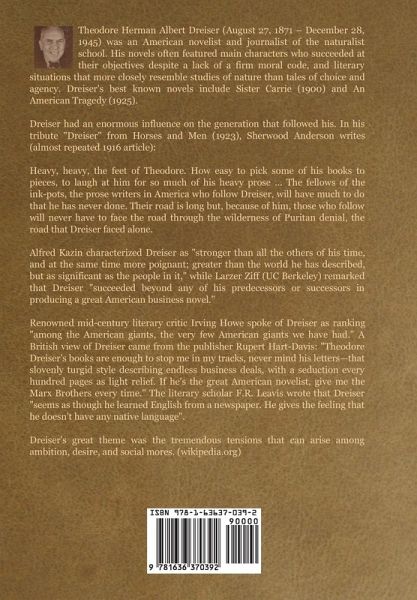 Theodore Herman Albert Dreiser (August 27, 1871 – December 28, 1945) was an American novelist and journalist of the naturalist school. His novels often featured main characters who succeeded at their objectives despite a lack of a firm moral code, and literary situations that more closely resemble studies of nature than tales of choice and agency. Dreiser's best known novels include Sister Carrie (1900) and An American Tragedy (1925).

Dreiser had an enormous influence on the generation that followed his. In his tribute "Dreiser" from Horses and Men (1923), Sherwood Anderson writes (almost repeated 1916 article):

Heavy, heavy, the feet of Theodore. How easy to pick some of his books to pieces, to laugh at him for so much of his heavy prose ... The fellows of the ink-pots, the prose writers in America who follow Dreiser, will have much to do that he has never done. Their road is long but, because of him, those who follow will never have to face the road through the wilderness of Puritan denial, the road that Dreiser faced alone.

Alfred Kazin characterized Dreiser as "stronger than all the others of his time, and at the same time more poignant; greater than the world he has described, but as significant as the people in it," while Larzer Ziff (UC Berkeley) remarked that Dreiser "succeeded beyond any of his predecessors or successors in producing a great American business novel."

Renowned mid-century literary critic Irving Howe spoke of Dreiser as ranking "among the American giants, the very few American giants we have had." A British view of Dreiser came from the publisher Rupert Hart-Davis: "Theodore Dreiser's books are enough to stop me in my tracks, never mind his letters—that slovenly turgid style describing endless business deals, with a seduction every hundred pages as light relief. If he's the great American novelist, give me the Marx Brothers every time." The literary scholar F.R. Leavis wrote that Dreiser "seems as though he learned English from a newspaper. He gives the feeling that he doesn't have any native language".

Dreiser's great theme was the tremendous tensions that can arise among ambition, desire, and social mores. (wikipedia.org)

ISBN 978-1-63637-039-2
90000
9 781636 370392